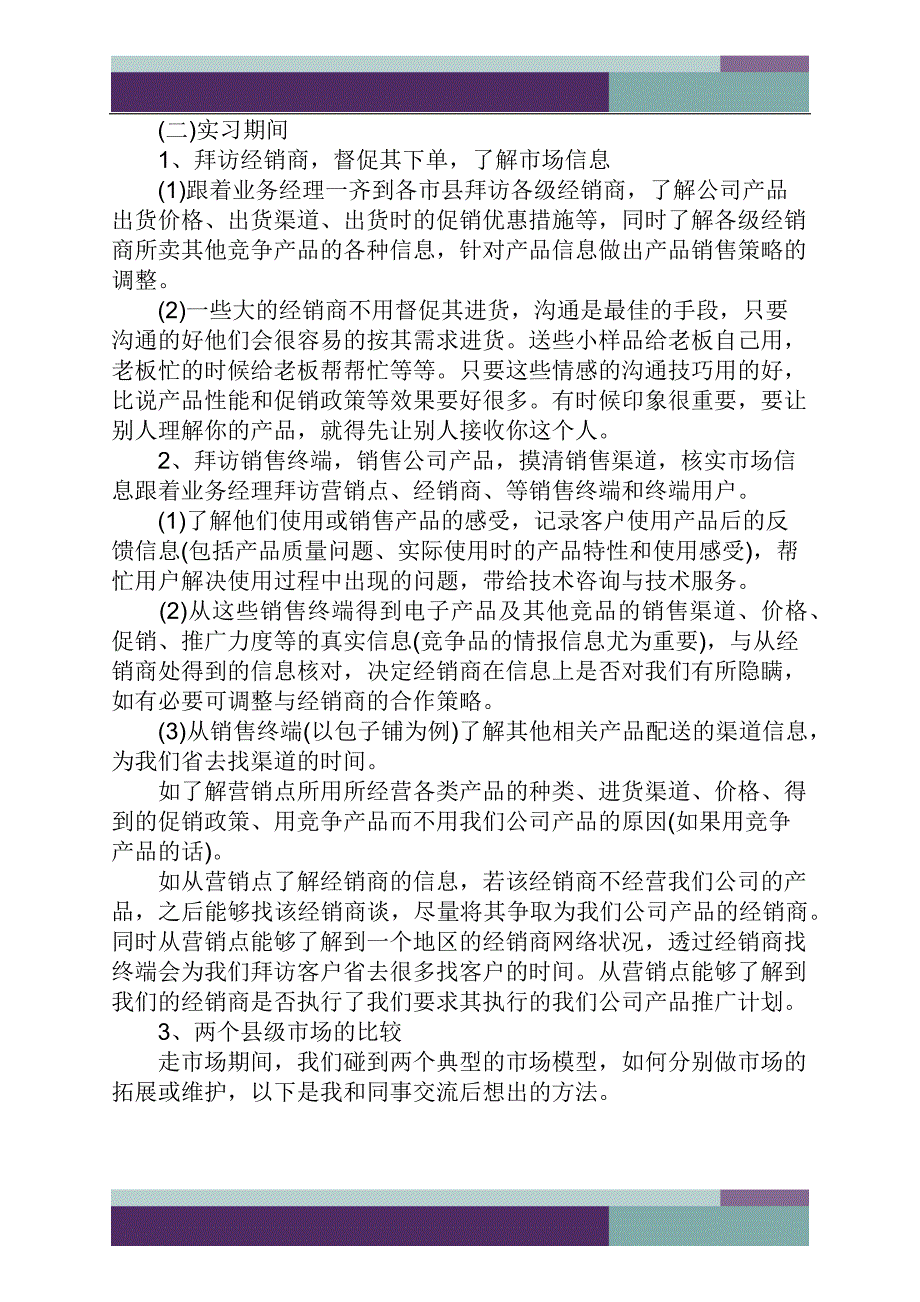 (二)实习期间

1、拜访经销商，督促其下单，了解市场信息

(1)跟着业务经理一齐到各市县拜访各级经销商，了解公司产品出货价格、出货渠道、出货时的促销优惠措施等，同时了解各级经销商所卖其他竞争产品的各种信息，针对产品信息做出产品销售策略的调整。

(2)一些大的经销商不用督促其进货，沟通是最佳的手段，只要沟通的好他们会很容易的按其需求进货。送些小样品给老板自己用，老板忙的时候给老板帮帮忙等等。只要这些情感的沟通技巧用的好，比说产品性能和促销政策等效果要好很多。有时候印象很重要，要让别人理解你的产品，就得先让别人接收你这个人。

2、拜访销售终端，销售公司产品，摸清销售渠道，核实市场信息跟着业务经理拜访营销点、经销商、等销售终端和终端用户。

(1)了解他们使用或销售产品的感受，记录客户使用产品后的反馈信息(包括产品质量问题、实际使用时的产品特性和使用感受)，帮忙用户解决使用过程中出现的问题，带给技术咨询与技术服务。

(2)从这些销售终端得到电子产品及其他竞品的销售渠道、价格、促销、推广力度等的真实信息(竞争品的情报信息尤为重要)，与从经销商处得到的信息核对，决定经销商在信息上是否对我们有所隐瞒，如有必要可调整与经销商的合作策略。

(3)从销售终端(以包子铺为例)了解其他相关产品配送的渠道信息，为我们省去找渠道的时间。

如了解营销点所用所经营各类产品的种类、进货渠道、价格、得到的促销政策、用竞争产品而不用我们公司产品的原因(如果用竞争产品的话)。

如从营销点了解经销商的信息，若该经销商不经营我们公司的产品，之后能够找该经销商谈，尽量将其争取为我们公司产品的经销商。同时从营销点能够了解到一个地区的经销商网络状况，透过经销商找终端会为我们拜访客户省去很多找客户的时间。从营销点能够了解到我们的经销商是否执行了我们要求其执行的我们公司产品推广计划。

3、两个县级市场的比较

走市场期间，我们碰到两个典型的市场模型，如何分别做市场的拓展或维护，以下是我和同事交流后想出的方法。